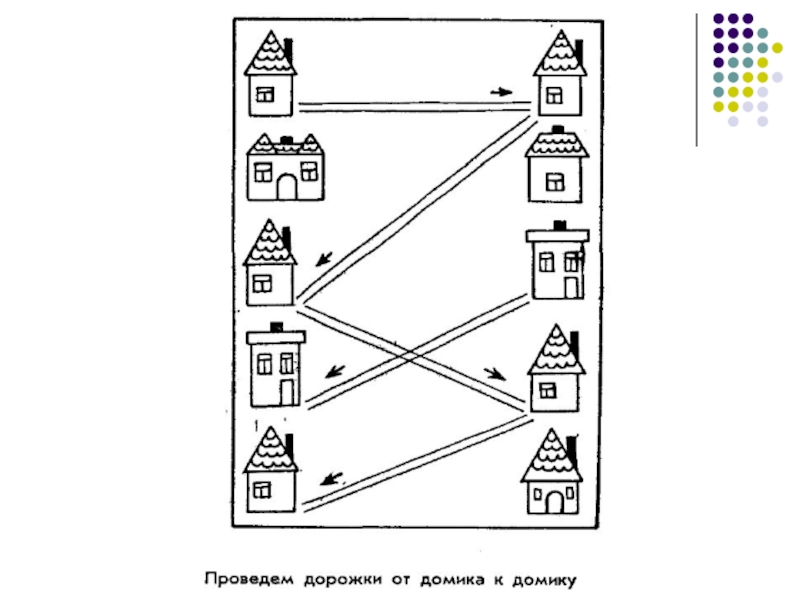 Проведем дорожки от домика к домику